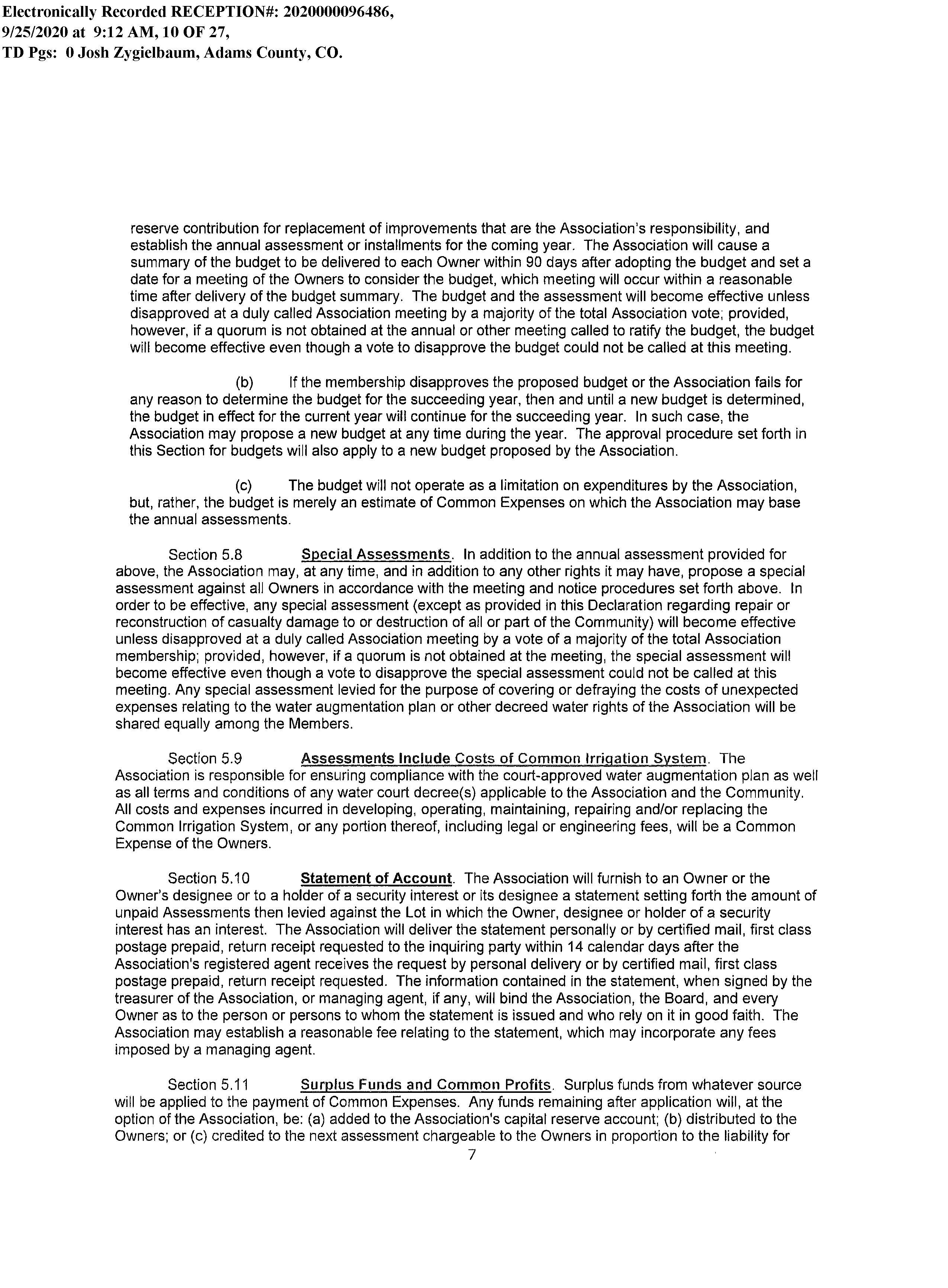 Electronically Recorded RECEPTION#: 2020000096486, 9/25/2020 at 9:12 AM, 10 OF 27, TD Pgs: 0 Josh Zygielbaum, Adams County, CO.

reserve contribution for replacement of improvements that are the Association's responsibility, and establish the annual assessment or installments for the coming year. The Association will cause a summary of the budget to be delivered to each Owner within 90 days after adopting the budget and set a date for a meeting of the Owners to consider the budget, which meeting will occur within a reasonable time after delivery of the budget summary. The budget and the assessment will become effective unless disapproved at a duly called Association meeting by a majority of the total Association vote; provided, however, if a quorum is not obtained at the annual or other meeting called to ratify the budget, the budget will become effective even though a vote to disapprove the budget could not be called at this meeting.

(b) If the membership disapproves the proposed budget or the Association fails for any reason to determine the budget for the succeeding year, then and until a new budget is determined, the budget in effect for the current year will continue for the succeeding year. In such case, the Association may propose a new budget at any time during the year. The approval procedure set forth in this Section for budgets will also apply to a new budget proposed by the Association.

(c) The budget will not operate as a limitation on expenditures by the Association, but, rather, the budget is merely an estimate of Common Expenses on which the Association may base the annual assessments.

Section 5.8 Special Assessments. In addition to the annual assessment provided for above, the Association may, at any time, and in addition to any other rights it may have, propose a special assessment against all Owners in accordance with the meeting and notice procedures set forth above. In order to be effective, any special assessment (except as provided in this Declaration regarding repair or reconstruction of casualty damage to or destruction of all or part of the Community) will become effective unless disapproved at a duly called Association meeting by a vote of a majority of the total Association membership; provided, however, if a quorum is not obtained at the meeting, the special assessment will become effective even though a vote to disapprove the special assessment could not be called at this meeting. Any special assessment levied for the purpose of covering or defraying the costs of unexpected expenses relating to the water augmentation plan or other decreed water rights of the Association will be shared equally among the Members.

Section 5.9 Assessments Include Costs of Common Irrigation System. The Association is responsible for ensuring compliance with the court-approved water augmentation plan as well as all terms and conditions of any water court decree(s) applicable to the Association and the Community. All costs and expenses incurred in developing, operating, maintaining, repairing and/or replacing the Common Irrigation System, or any portion thereof, including legal or engineering fees, will be a Common Expense of the Owners.

Section 5.10 Statement of Account. The Association will furnish to an Owner or the Owner's designee or to a holder of a security interest or its designee a statement setting forth the amount of unpaid Assessments then levied against the Lot in which the Owner, designee or holder of a security interest has an interest. The Association will deliver the statement personally or by certified mail, first class postage prepaid, return receipt requested to the inquiring party within 14 calendar days after the Association's registered agent receives the request by personal delivery or by certified mail, first class postage prepaid, return receipt requested. The information contained in the statement, when signed by the treasurer of the Association, or managing agent, if any, will bind the Association, the Board, and every Owner as to the person or persons to whom the statement is issued and who rely on it in good faith. The Association may establish a reasonable fee relating to the statement, which may incorporate any fees imposed by a managing agent.

Section 5.11 Surplus Funds and Common Profits. Surplus funds from whatever source will be applied to the payment of Common Expenses. Any funds remaining after application will, at the option of the Association, be: (a) added to the Association's capital reserve account; (b) distributed to the Owners; or (c) credited to the next assessment chargeable to the Owners in proportion to the liability for

7